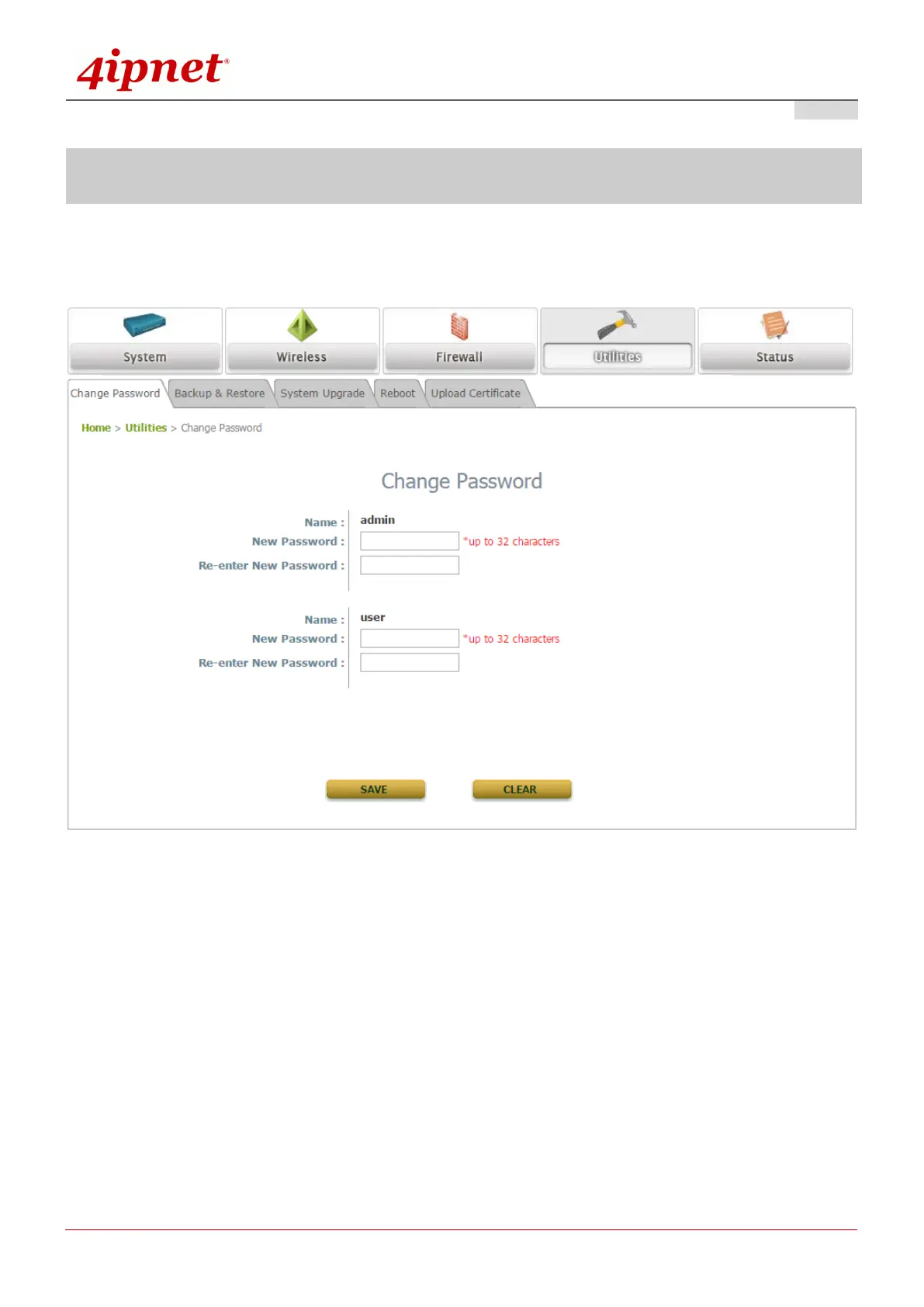 4ipnet®

System

Wireless

Firewall

Utilities

Status

Change Password

Backup & Restore

System Upgrade

Reboot

Upload Certificate

Home > Utilities > Change Password

Change Password

Name : admin
New Password : *up to 32 characters
Re-enter New Password :

Name : user
New Password : *up to 32 characters
Re-enter New Password :

SAVE

CLEAR